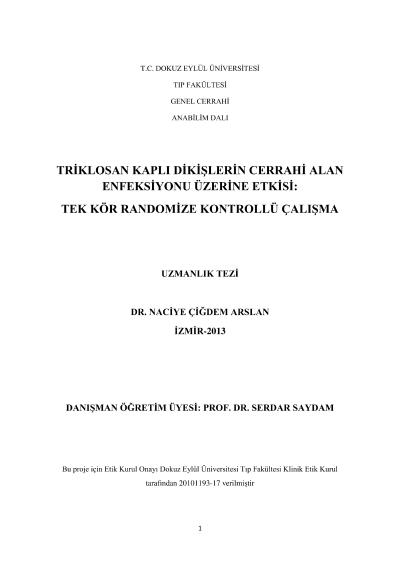 T.C. DOKUZ EYLÜL ÜNİVERSİTESİ

TIP FAKÜLTESİ

GENEL CERRAHİ

ANABİLİM DALI

TRİKLOSAN KAPLI DİKİŞLERİN CERRAHİ ALAN ENFEKSİYONU ÜZERİNE ETKİSİ:

TEK KÖR RANDOMİZE KONTROLLÜ ÇALIŞMA

UZMANLIK TEZİ

DR. NACİYE ÇİĞDEM ARSLAN

İZMİR-2013

DANIŞMAN ÖĞRETİM ÜYESİ: PROF. DR. SERDAR SAYDAM

Bu proje için Etik Kurul Onayı Dokuz Eylül Üniversitesi Tıp Fakültesi Klinik Etik Kurul tarafından 20101193-17 verilmiştir

1